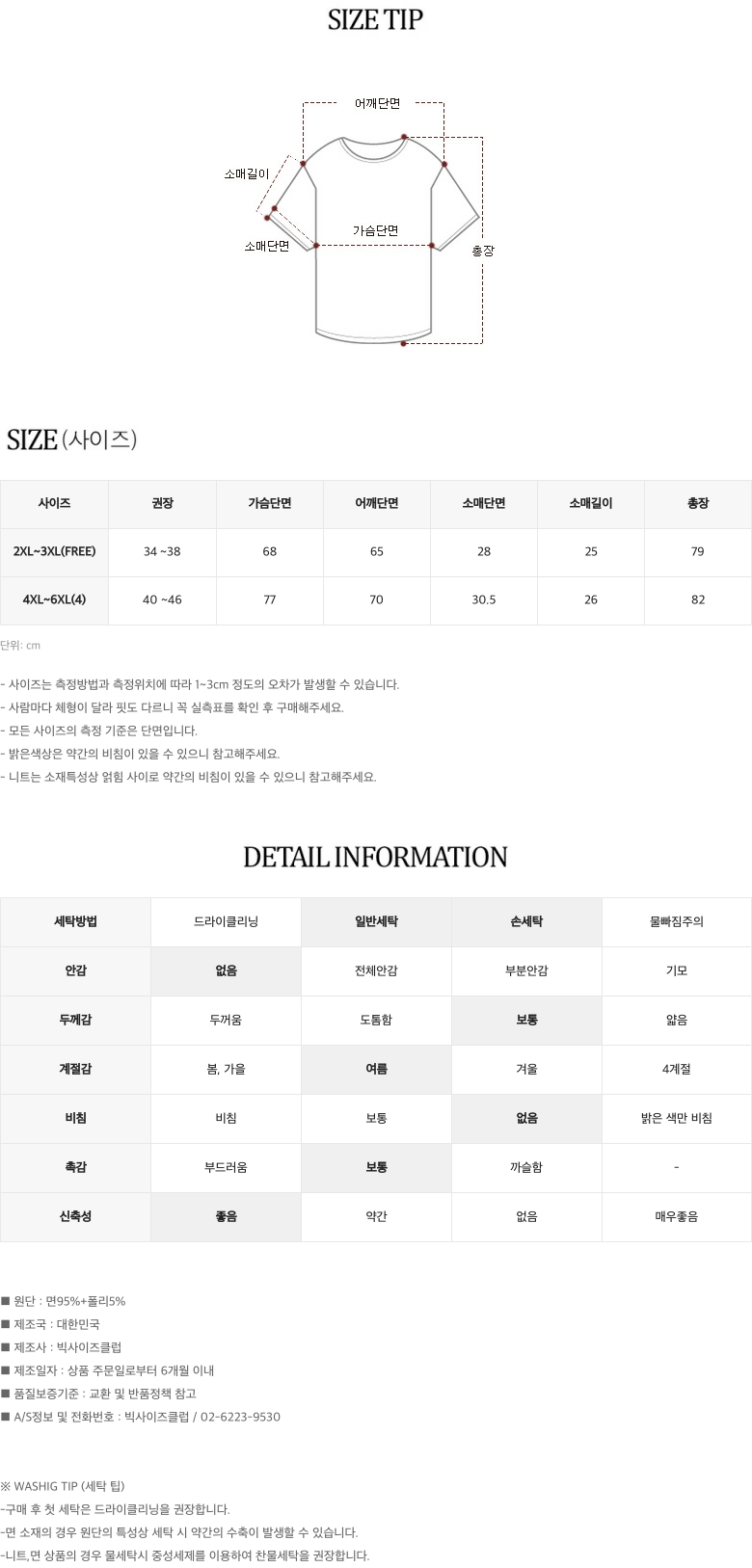 SIZE TIP

어깨단면
소매길이
가슴단면
소매단면
총장

SIZE (사이즈)

| 사이즈 | 권장 | 가슴단면 | 어깨단면 | 소매단면 | 소매길이 | 총장 |
|---|---|---|---|---|---|---|
| 2XL~3XL(FREE) | 34 ~38 | 68 | 65 | 28 | 25 | 79 |
| 4XL~6XL(4) | 40 ~46 | 77 | 70 | 30.5 | 26 | 82 |

단위: cm

- 사이즈는 측정방법과 측정위치에 따라 1~3cm 정도의 오차가 발생할 수 있습니다.
- 사람마다 체형이 달라 핏도 다르니 꼭 실측표를 확인 후 구매해주세요.
- 모든 사이즈의 측정 기준은 단면입니다.
- 밝은색상은 약간의 비침이 있을 수 있으니 참고해주세요.
- 니트는 소재특성상 얽힘 사이로 약간의 비침이 있을 수 있으니 참고해주세요.

DETAIL INFORMATION

| 세탁방법 | 드라이클리닝 | 일반세탁 | 손세탁 | 물빠짐주의 |
|---|---|---|---|---|
| 안감 | 없음 | 전체안감 | 부분안감 | 기모 |
| 두께감 | 두꺼움 | 도톰함 | 보통 | 얇음 |
| 계절감 | 봄, 가을 | 여름 | 겨울 | 4계절 |
| 비침 | 비침 | 보통 | 없음 | 밝은 색만 비침 |
| 촉감 | 부드러움 | 보통 | 까슬함 | - |
| 신축성 | 좋음 | 약간 | 없음 | 매우좋음 |

■ 원단 : 면95%+폴리5%
■ 제조국 : 대한민국
■ 제조사 : 빅사이즈클럽
■ 제조일자 : 상품 주문일로부터 6개월 이내
■ 품질보증기준 : 교환 및 반품정책 참고
■ A/S정보 및 전화번호 : 빅사이즈클럽 / 02-6223-9530

※ WASHIG TIP (세탁 팁)
-구매 후 첫 세탁은 드라이클리닝을 권장합니다.
-면 소재의 경우 원단의 특성상 세탁 시 약간의 수축이 발생할 수 있습니다.
-니트,면 상품의 경우 물세탁시 중성세제를 이용하여 찬물세탁을 권장합니다.